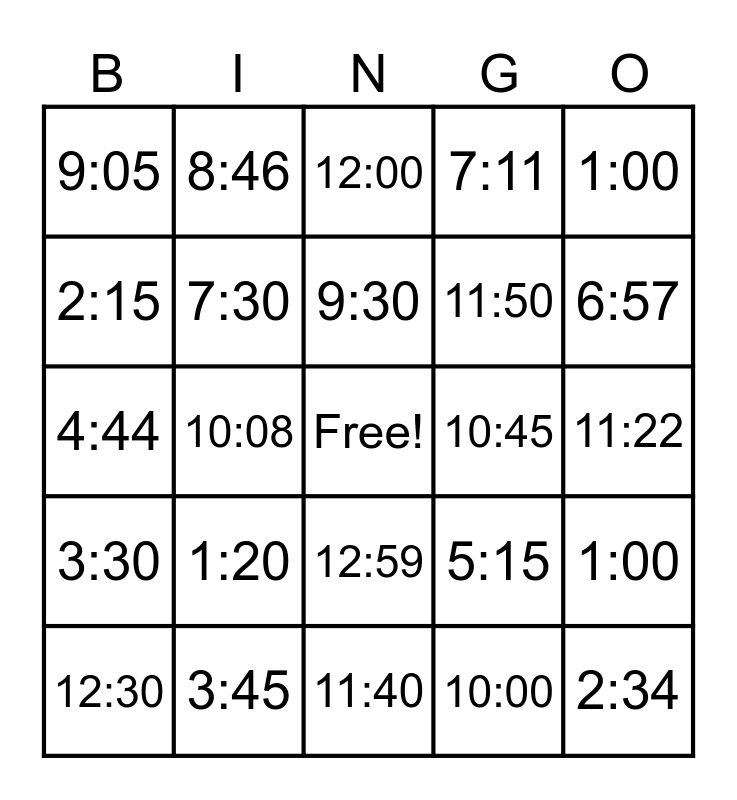 | B | I | N | G | O |
|---|---|---|---|---|
| 9:05 | 8:46 | 12:00 | 7:11 | 1:00 |
| 2:15 | 7:30 | 9:30 | 11:50 | 6:57 |
| 4:44 | 10:08 | Free! | 10:45 | 11:22 |
| 3:30 | 1:20 | 12:59 | 5:15 | 1:00 |
| 12:30 | 3:45 | 11:40 | 10:00 | 2:34 |